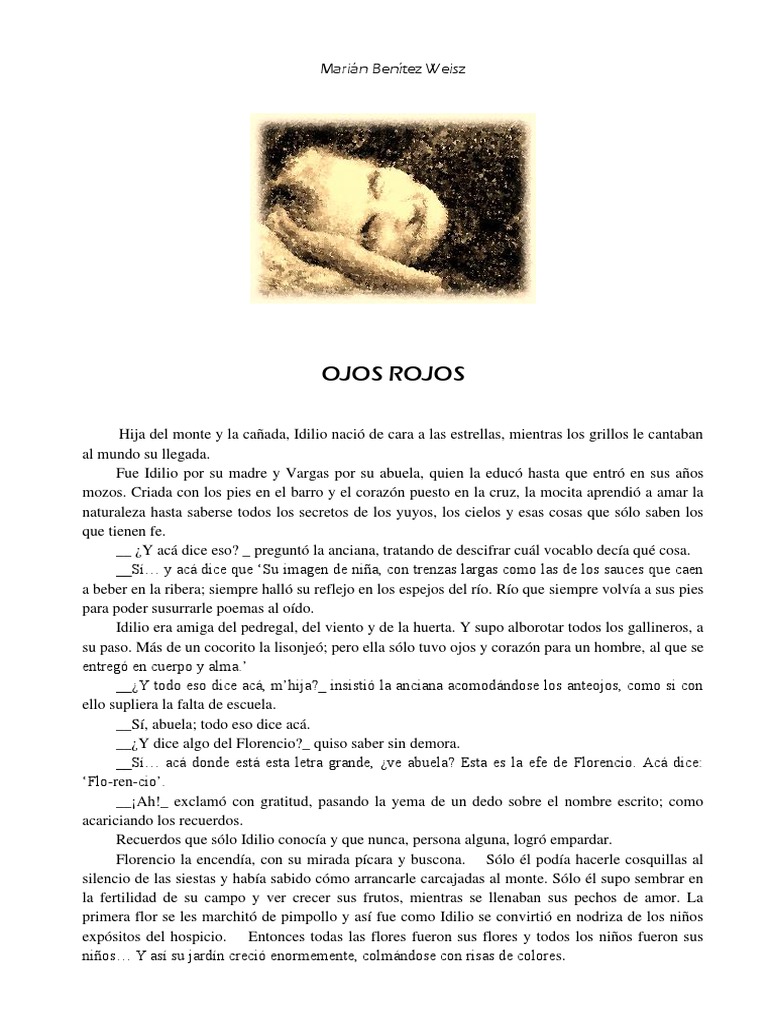 Marián Benítez Weisz

OJOS ROJOS

Hija del monte y la cañada, Idilio nació de cara a las estrellas, mientras los grillos le cantaban al mundo su llegada.

Fue Idilio por su madre y Vargas por su abuela, quien la educó hasta que entró en sus años mozos. Criada con los pies en el barro y el corazón puesto en la cruz, la mocita aprendió a amar la naturaleza hasta saberse todos los secretos de los yuyos, los cielos y esas cosas que sólo saben los que tienen fe.

__ ¿Y acá dice eso? _ preguntó la anciana, tratando de descifrar cuál vocablo decía qué cosa.

__Sí… y acá dice que 'Su imagen de niña, con trenzas largas como las de los sauces que caen a beber en la ribera; siempre halló su reflejo en los espejos del río. Río que siempre volvía a sus pies para poder susurrarle poemas al oído.

Idilio era amiga del pedregal, del viento y de la huerta. Y supo alborotar todos los gallineros, a su paso. Más de un cocorito la lisonjeó; pero ella sólo tuvo ojos y corazón para un hombre, al que se entregó en cuerpo y alma.'

__¿Y todo eso dice acá, m'hija?_ insistió la anciana acomodándose los anteojos, como si con ello supliera la falta de escuela.

__Sí, abuela; todo eso dice acá.

__¿Y dice algo del Florencio?_ quiso saber sin demora.

__Sí… acá donde está esta letra grande, ¿ve abuela? Esta es la efe de Florencio. Acá dice: 'Flo-ren-cio'.

__¡Ah!_ exclamó con gratitud, pasando la yema de un dedo sobre el nombre escrito; como acariciando los recuerdos.

Recuerdos que sólo Idilio conocía y que nunca, persona alguna, logró empardar.

Florencio la encendía, con su mirada pícara y buscona. Sólo él podía hacerle cosquillas al silencio de las siestas y había sabido cómo arrancarle carcajadas al monte. Sólo él supo sembrar en la fertilidad de su campo y ver crecer sus frutos, mientras se llenaban sus pechos de amor. La primera flor se les marchitó de pimpollo y así fue como Idilio se convirtió en nodriza de los niños expósitos del hospicio. Entonces todas las flores fueron sus flores y todos los niños fueron sus niños… Y así su jardín creció enormemente, colmándose con risas de colores.